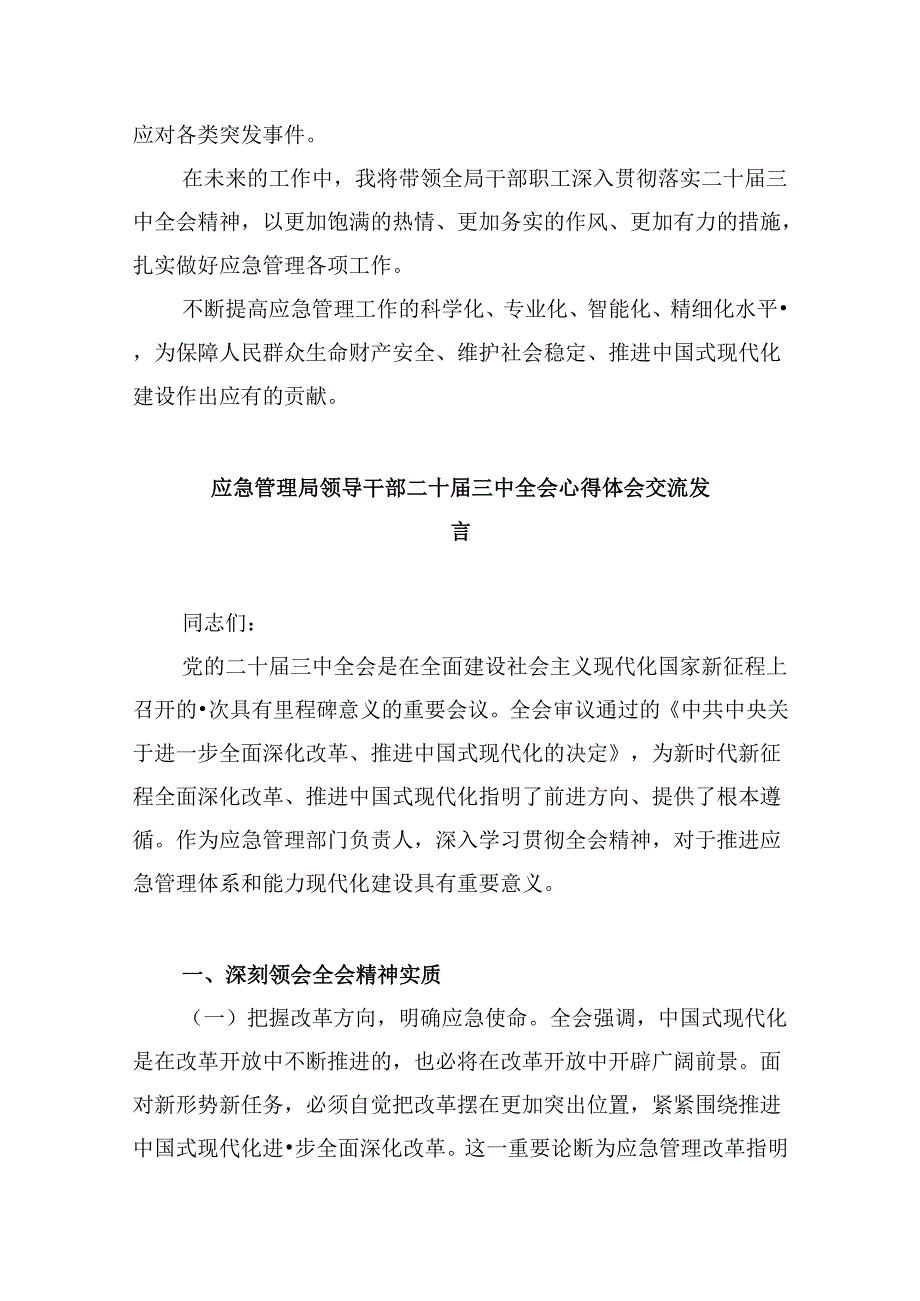 应对各类突发事件。

在未来的工作中，我将带领全局干部职工深入贯彻落实二十届三中全会精神，以更加饱满的热情、更加务实的作风、更加有力的措施，扎实做好应急管理各项工作。

不断提高应急管理工作的科学化、专业化、智能化、精细化水平•，为保障人民群众生命财产安全、维护社会稳定、推进中国式现代化建设作出应有的贡献。

应急管理局领导干部二十届三中全会心得体会交流发言

同志们：

党的二十届三中全会是在全面建设社会主义现代化国家新征程上召开的•次具有里程碑意义的重要会议。全会审议通过的《中共中央关于进一步全面深化改革、推进中国式现代化的决定》，为新时代新征程全面深化改革、推进中国式现代化指明了前进方向、提供了根本遵循。作为应急管理部门负责人，深入学习贯彻全会精神，对于推进应急管理体系和能力现代化建设具有重要意义。

一、深刻领会全会精神实质

（一）把握改革方向，明确应急使命。全会强调，中国式现代化是在改革开放中不断推进的，也必将在改革开放中开辟广阔前景。面对新形势新任务，必须自觉把改革摆在更加突出位置，紧紧围绕推进中国式现代化进•步全面深化改革。这一重要论断为应急管理改革指明